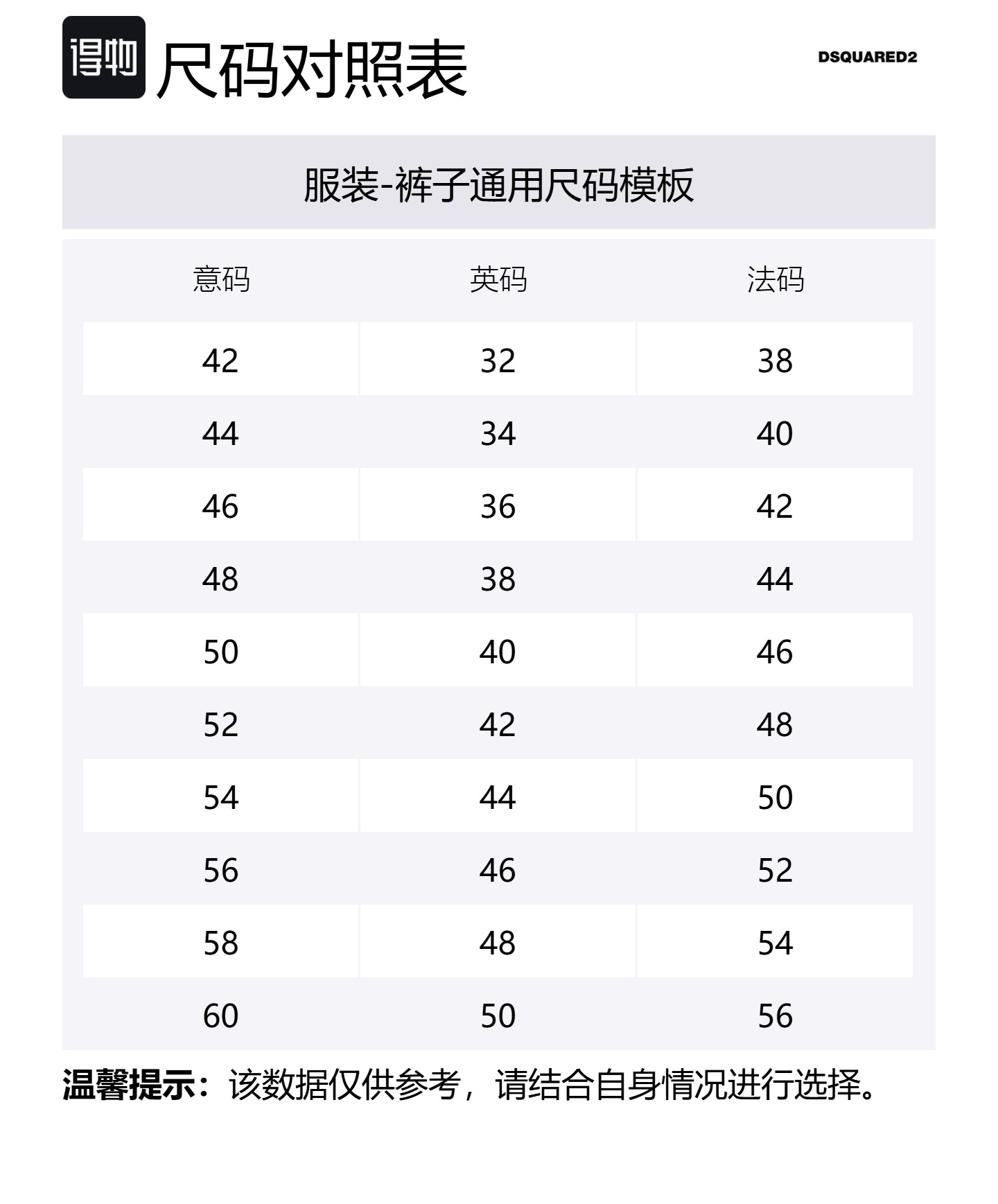 得物 尺码对照表

DSQUARED2

服装-裤子通用尺码模板

| 意码 | 英码 | 法码 |
|---|---|---|
| 42 | 32 | 38 |
| 44 | 34 | 40 |
| 46 | 36 | 42 |
| 48 | 38 | 44 |
| 50 | 40 | 46 |
| 52 | 42 | 48 |
| 54 | 44 | 50 |
| 56 | 46 | 52 |
| 58 | 48 | 54 |
| 60 | 50 | 56 |

温馨提示：该数据仅供参考，请结合自身情况进行选择。